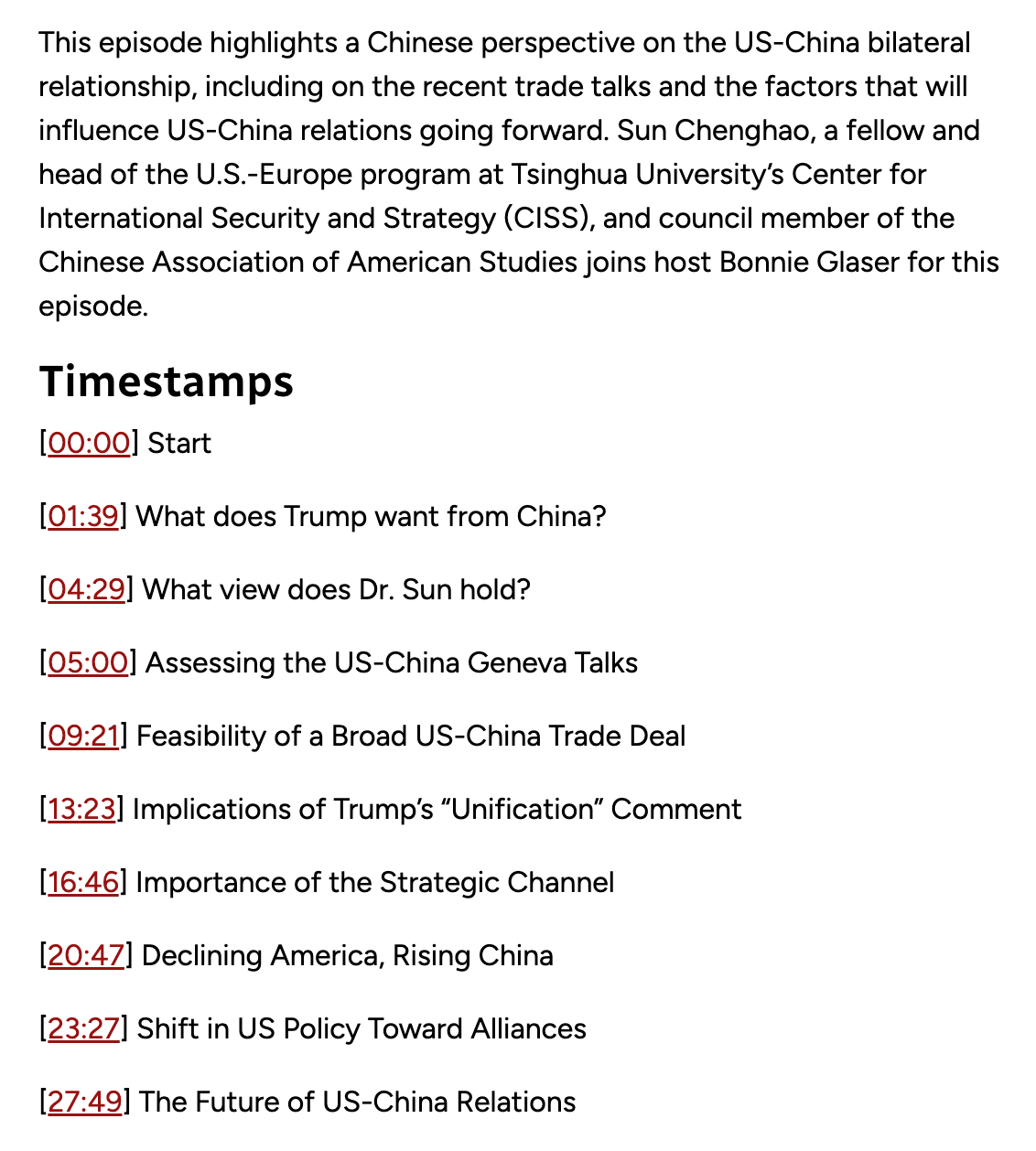 This episode highlights a Chinese perspective on the US-China bilateral relationship, including on the recent trade talks and the factors that will influence US-China relations going forward. Sun Chenghao, a fellow and head of the U.S.-Europe program at Tsinghua University's Center for International Security and Strategy (CISS), and council member of the Chinese Association of American Studies joins host Bonnie Glaser for this episode.

Timestamps

[00:00] Start

[01:39] What does Trump want from China?

[04:29] What view does Dr. Sun hold?

[05:00] Assessing the US-China Geneva Talks

[09:21] Feasibility of a Broad US-China Trade Deal

[13:23] Implications of Trump's "Unification" Comment

[16:46] Importance of the Strategic Channel

[20:47] Declining America, Rising China

[23:27] Shift in US Policy Toward Alliances

[27:49] The Future of US-China Relations